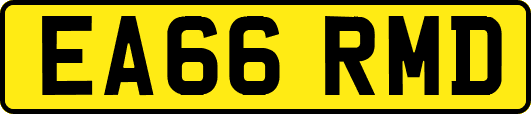 EA66 RMD